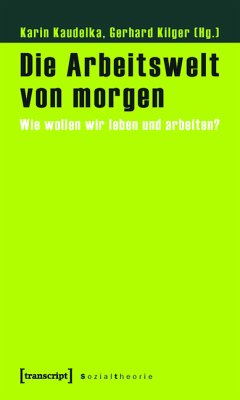 Karin Kaudelka, Gerhard Kilger (Hg.)

Die Arbeitswelt von morgen

Wie wollen wir leben und arbeiten?

[transcript] Sozialtheorie